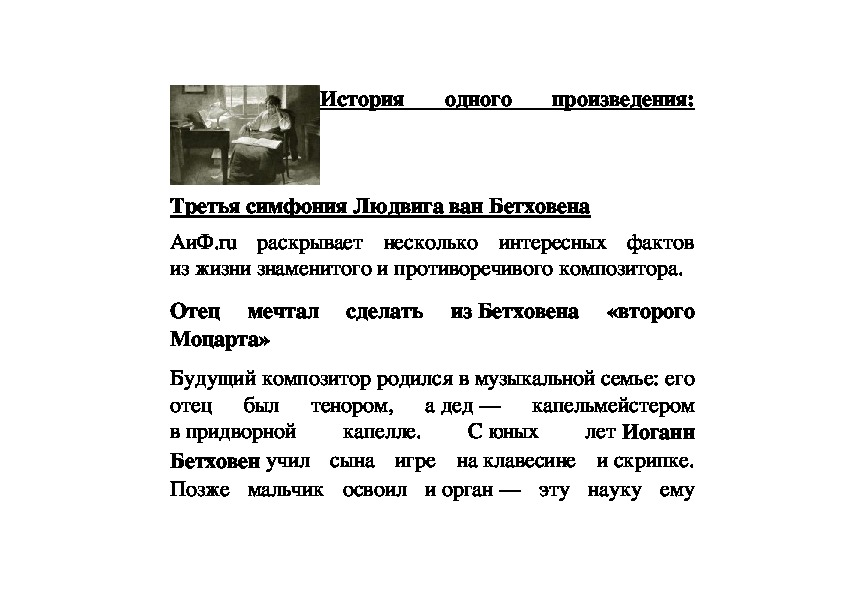 История одного произведения:

Третья симфония Людвига ван Бетховена

АиФ.ru раскрывает несколько интересных фактов из жизни знаменитого и противоречивого композитора.

Отец мечтал сделать из Бетховена «второго Моцарта»

Будущий композитор родился в музыкальной семье: его отец был тенором, а дед — капельмейстером в придворной капелле. С юных лет Иоганн Бетховен учил сына игре на клавесине и скрипке. Позже мальчик освоил и орган — эту науку ему